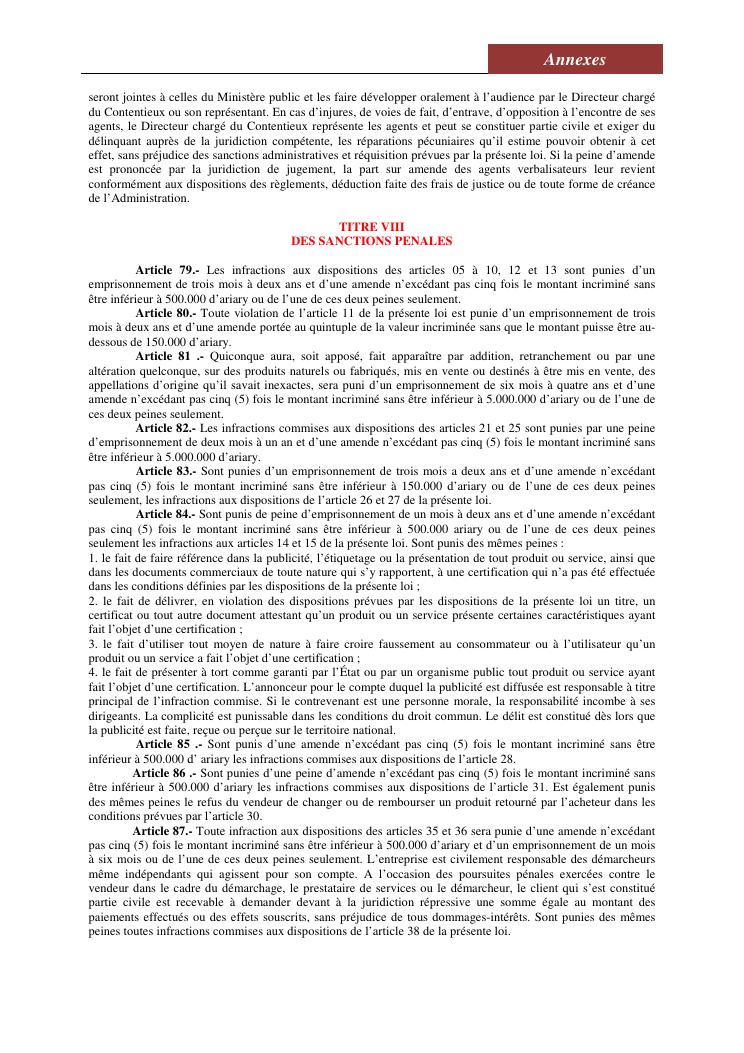 Annexes

seront jointes à celles du Ministère public et les faire développer oralement à l'audience par le Directeur chargé du Contentieux ou son représentant. En cas d'injures, de voies de fait, d'entrave, d'opposition à l'encontre de ses agents, le Directeur chargé du Contentieux représente les agents et peut se constituer partie civile et exiger du délinquant auprès de la juridiction compétente, les réparations pécuniaires qu'il estime pouvoir obtenir à cet effet, sans préjudice des sanctions administratives et réquisition prévues par la présente loi. Si la peine d'amende est prononcée par la juridiction de jugement, la part sur amende des agents verbalisateurs leur revient conformément aux dispositions des règlements, déduction faite des frais de justice ou de toute forme de créance de l'Administration.

TITRE VIII
DES SANCTIONS PENALES

Article 79.- Les infractions aux dispositions des articles 05 à 10, 12 et 13 sont punies d'un emprisonnement de trois mois à deux ans et d'une amende n'excédant pas cinq fois le montant incriminé sans être inférieur à 500.000 d'ariary ou de l'une de ces deux peines seulement.

Article 80.- Toute violation de l'article 11 de la présente loi est punie d'un emprisonnement de trois mois à deux ans et d'une amende portée au quintuple de la valeur incriminée sans que le montant puisse être au-dessous de 150.000 d'ariary.

Article 81 .- Quiconque aura, soit apposé, fait apparaître par addition, retranchement ou par une altération quelconque, sur des produits naturels ou fabriqués, mis en vente ou destinés à être mis en vente, des appellations d'origine qu'il savait inexactes, sera puni d'un emprisonnement de six mois à quatre ans et d'une amende n'excédant pas cinq (5) fois le montant incriminé sans être inférieur à 5.000.000 d'ariary ou de l'une de ces deux peines seulement.

Article 82.- Les infractions commises aux dispositions des articles 21 et 25 sont punies par une peine d'emprisonnement de deux mois à un an et d'une amende n'excédant pas cinq (5) fois le montant incriminé sans être inférieur à 5.000.000 d'ariary.

Article 83.- Sont punies d'un emprisonnement de trois mois a deux ans et d'une amende n'excédant pas cinq (5) fois le montant incriminé sans être inférieur à 150.000 d'ariary ou de l'une de ces deux peines seulement, les infractions aux dispositions de l'article 26 et 27 de la présente loi.

Article 84.- Sont punis de peine d'emprisonnement de un mois à deux ans et d'une amende n'excédant pas cinq (5) fois le montant incriminé sans être inférieur à 500.000 ariary ou de l'une de ces deux peines seulement les infractions aux articles 14 et 15 de la présente loi. Sont punis des mêmes peines :
1. le fait de faire référence dans la publicité, l'étiquetage ou la présentation de tout produit ou service, ainsi que dans les documents commerciaux de toute nature qui s'y rapportent, à une certification qui n'a pas été effectuée dans les conditions définies par les dispositions de la présente loi ;
2. le fait de délivrer, en violation des dispositions prévues par les dispositions de la présente loi un titre, un certificat ou tout autre document attestant qu'un produit ou un service présente certaines caractéristiques ayant fait l'objet d'une certification ;
3. le fait d'utiliser tout moyen de nature à faire croire faussement au consommateur ou à l'utilisateur qu'un produit ou un service a fait l'objet d'une certification ;
4. le fait de présenter à tort comme garanti par l'État ou par un organisme public tout produit ou service ayant fait l'objet d'une certification. L'annonceur pour le compte duquel la publicité est diffusée est responsable à titre principal de l'infraction commise. Si le contrevenant est une personne morale, la responsabilité incombe à ses dirigeants. La complicité est punissable dans les conditions du droit commun. Le délit est constitué dès lors que la publicité est faite, reçue ou perçue sur le territoire national.

Article 85 .- Sont punis d'une amende n'excédant pas cinq (5) fois le montant incriminé sans être inférieur à 500.000 d' ariary les infractions commises aux dispositions de l'article 28.

Article 86 .- Sont punies d'une peine d'amende n'excédant pas cinq (5) fois le montant incriminé sans être inférieur à 500.000 d'ariary les infractions commises aux dispositions de l'article 31. Est également punis des mêmes peines le refus du vendeur de changer ou de rembourser un produit retourné par l'acheteur dans les conditions prévues par l'article 30.

Article 87.- Toute infraction aux dispositions des articles 35 et 36 sera punie d'une amende n'excédant pas cinq (5) fois le montant incriminé sans être inférieur à 500.000 d'ariary et d'un emprisonnement de un mois à six mois ou de l'une de ces deux peines seulement. L'entreprise est civilement responsable des démarcheurs même indépendants qui agissent pour son compte. A l'occasion des poursuites pénales exercées contre le vendeur dans le cadre du démarchage, le prestataire de services ou le démarcheur, le client qui s'est constitué partie civile est recevable à demander devant à la juridiction répressive une somme égale au montant des paiements effectués ou des effets souscrits, sans préjudice de tous dommages-intérêts. Sont punies des mêmes peines toutes infractions commises aux dispositions de l'article 38 de la présente loi.